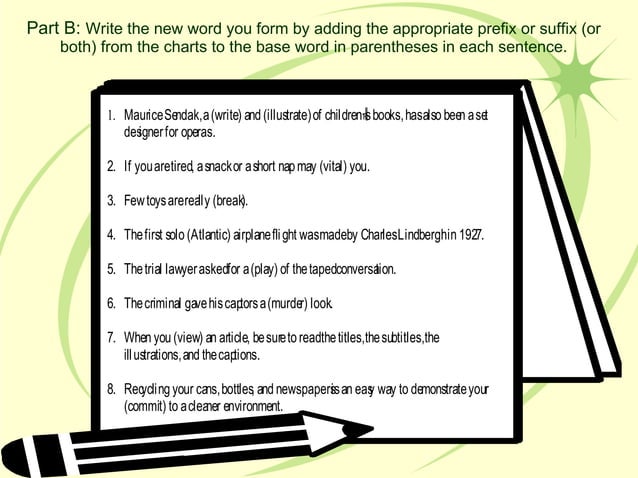 Part B: Write the new word you form by adding the appropriate prefix or suffix (or both) from the charts to the base word in parentheses in each sentence.

1. Maurice Sendak, a (write) and (illustrate) of children's books, has also been a set designer for operas.

2. If you are tired, a snack or a short nap may (vital) you.

3. Few toys are really (break).

4. The first solo (Atlantic) airplane flight was made by Charles Lindbergh in 1927.

5. The trial lawyer asked for a (play) of the taped conversation.

6. The criminal gave his captors a (murder) look.

7. When you (view) an article, be sure to read the titles, the subtitles, the illustrations, and the captions.

8. Recycling your cans, bottles, and newspapers is an easy way to demonstrate your (commit) to a cleaner environment.